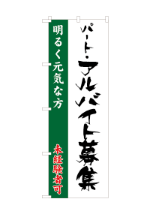 パート・アルバイト募集

明るく元気な方

未経験者可